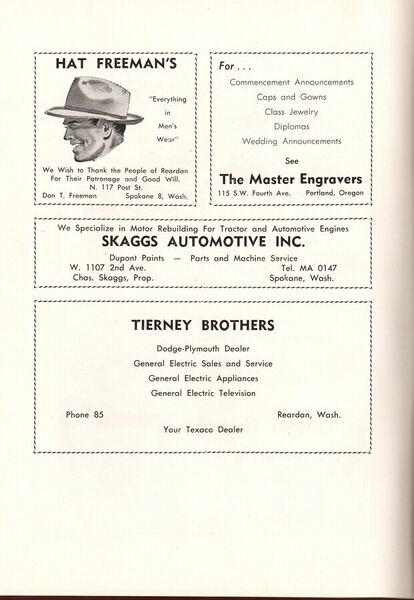 HAT FREEMAN'S

"Everything in Men's Wear"

We Wish to Thank the People of Reardan For Their Patronage and Good Will.
N. 117 Post St.
Don T. Freeman Spokane 8, Wash.

For . . .

Commencement Announcements
Caps and Gowns
Class Jewelry
Diplomas
Wedding Announcements

See

The Master Engravers
115 S.W. Fourth Ave. Portland, Oregon

We Specialize in Motor Rebuilding For Tractor and Automotive Engines
SKAGGS AUTOMOTIVE INC.
Dupont Paints — Parts and Machine Service
W. 1107 2nd Ave. Tel. MA 0147
Chas. Skaggs, Prop. Spokane, Wash.

TIERNEY BROTHERS

Dodge-Plymouth Dealer
General Electric Sales and Service
General Electric Appliances
General Electric Television

Phone 85 Reardan, Wash.

Your Texaco Dealer